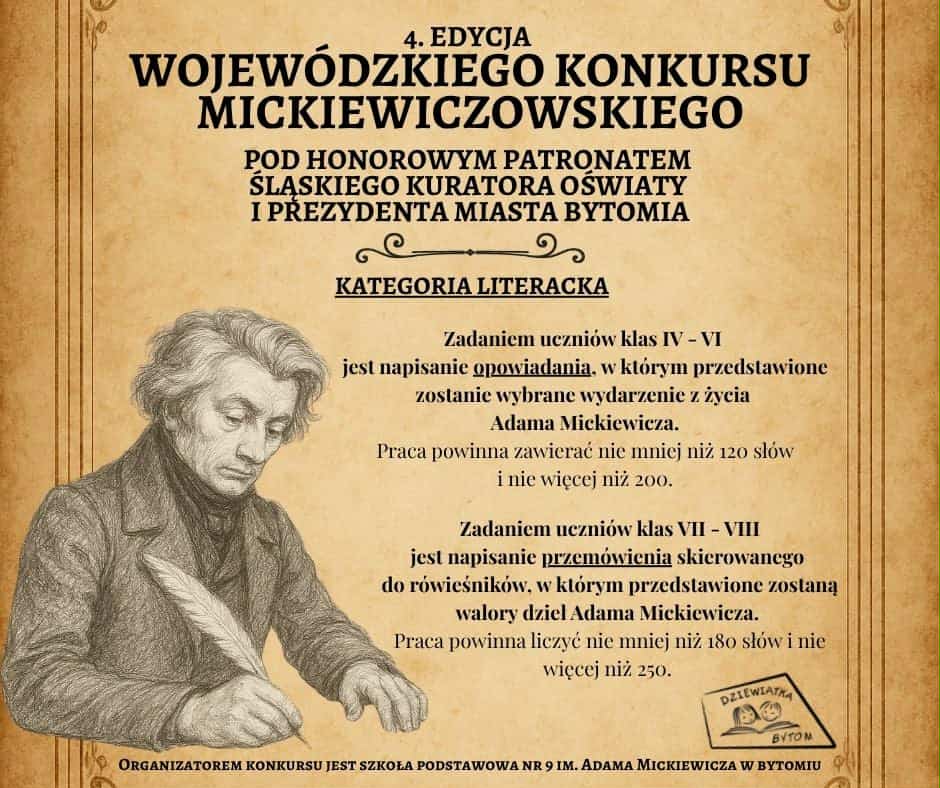 4. EDYCJA
WOJEWÓDZKIEGO KONKURSU MICKIEWICZOWSKIEGO

POD HONOROWYM PATRONATEM ŚLĄSKIEGO KURATORA OŚWIATY I PREZYDENTA MIASTA BYTOMIA

KATEGORIA LITERACKA

Zadaniem uczniów klas IV - VI jest napisanie opowiadania, w którym przedstawione zostanie wybrane wydarzenie z życia Adama Mickiewicza.
Praca powinna zawierać nie mniej niż 120 słów i nie więcej niż 200.

Zadaniem uczniów klas VII - VIII jest napisanie przemówienia skierowanego do rówieśników, w którym przedstawione zostaną walory dzieł Adama Mickiewicza.
Praca powinna liczyć nie mniej niż 180 słów i nie więcej niż 250.

DZIEWIĄTKA
BYTOM

ORGANIZATOREM KONKURSU JEST SZKOŁA PODSTAWOWA NR 9 IM. ADAMA MICKIEWICZA W BYTOMIU